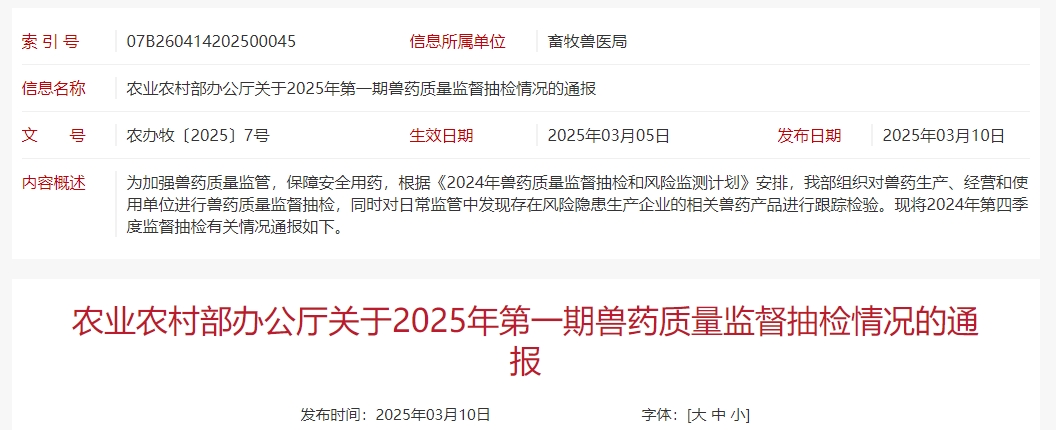 | 索 引 号 | 07B260414202500045 | 信息所属单位 | 畜牧兽医局 | | |
|---|---|---|---|---|---|
| 信息名称 | 农业农村部办公厅关于2025年第一期兽药质量监督抽检情况的通报 | | | | |
| 文 号 | 农办牧〔2025〕7号 | 生效日期 | 2025年03月05日 | 发布日期 | 2025年03月10日 |
| 内容概述 | 为加强兽药质量监管，保障安全用药，根据《2024年兽药质量监督抽检和风险监测计划》安排，我部组织对兽药生产、经营和使用单位进行兽药质量监督抽检，同时对日常监管中发现存在风险隐患生产企业的相关兽药产品进行跟踪检验。现将2024年第四季度监督抽检有关情况通报如下。 | | | | |

农业农村部办公厅关于2025年第一期兽药质量监督抽检情况的通报

发布时间：2025年03月10日 字体：[大 中 小]